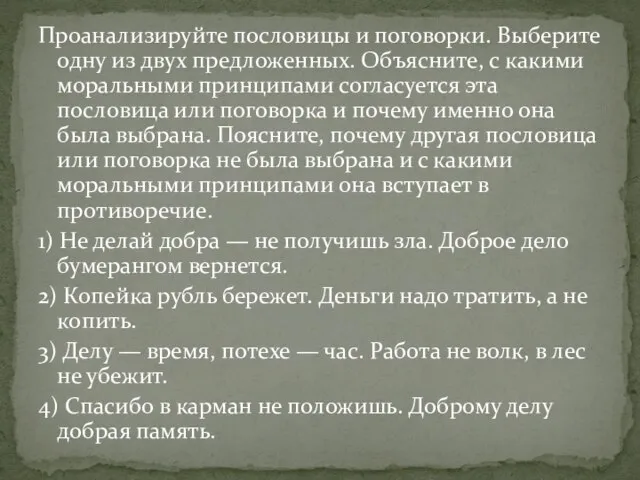 Проанализируйте пословицы и поговорки. Выберите одну из двух предложенных. Объясните, с какими моральными принципами согласуется эта пословица или поговорка и почему именно она была выбрана. Поясните, почему другая пословица или поговорка не была выбрана и с какими моральными принципами она вступает в противоречие.

1) Не делай добра — не получишь зла. Доброе дело бумерангом вернется.

2) Копейка рубль бережет. Деньги надо тратить, а не копить.

3) Делу — время, потехе — час. Работа не волк, в лес не убежит.

4) Спасибо в карман не положишь. Доброму делу добрая память.